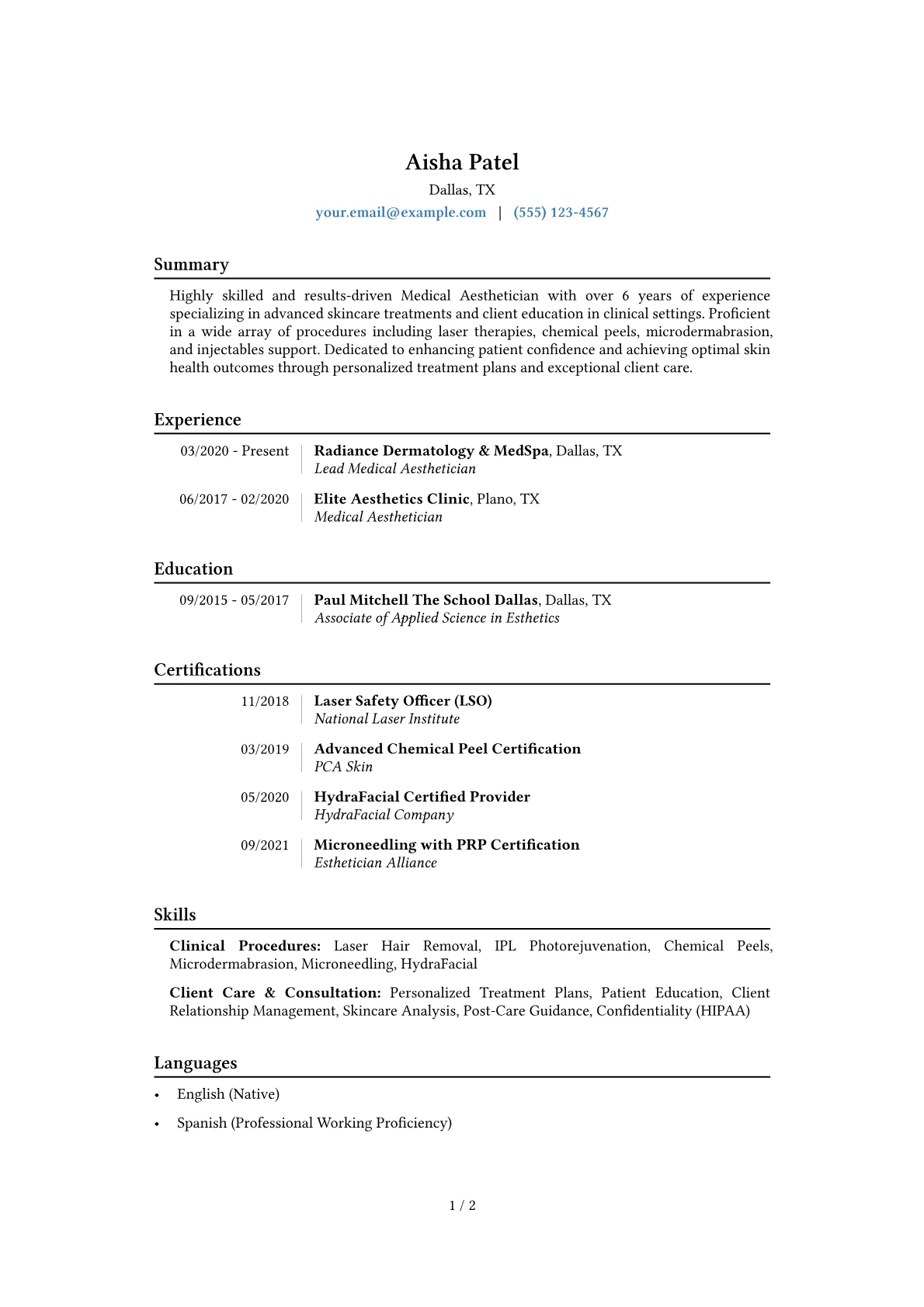 Aisha Patel

Dallas, TX

your.email@example.com | (555) 123-4567

Summary

Highly skilled and results-driven Medical Aesthetician with over 6 years of experience specializing in advanced skincare treatments and client education in clinical settings. Proficient in a wide array of procedures including laser therapies, chemical peels, microdermabrasion, and injectables support. Dedicated to enhancing patient confidence and achieving optimal skin health outcomes through personalized treatment plans and exceptional client care.

Experience

03/2020 - Present
Radiance Dermatology & MedSpa, Dallas, TX
Lead Medical Aesthetician

06/2017 - 02/2020
Elite Aesthetics Clinic, Plano, TX
Medical Aesthetician

Education

09/2015 - 05/2017
Paul Mitchell The School Dallas, Dallas, TX
Associate of Applied Science in Esthetics

Certifications

11/2018
Laser Safety Officer (LSO)
National Laser Institute

03/2019
Advanced Chemical Peel Certification
PCA Skin

05/2020
HydraFacial Certified Provider
HydraFacial Company

09/2021
Microneedling with PRP Certification
Esthetician Alliance

Skills

Clinical Procedures: Laser Hair Removal, IPL Photorejuvenation, Chemical Peels, Microdermabrasion, Microneedling, HydraFacial

Client Care & Consultation: Personalized Treatment Plans, Patient Education, Client Relationship Management, Skincare Analysis, Post-Care Guidance, Confidentiality (HIPAA)

Languages

• English (Native)
• Spanish (Professional Working Proficiency)

1 / 2